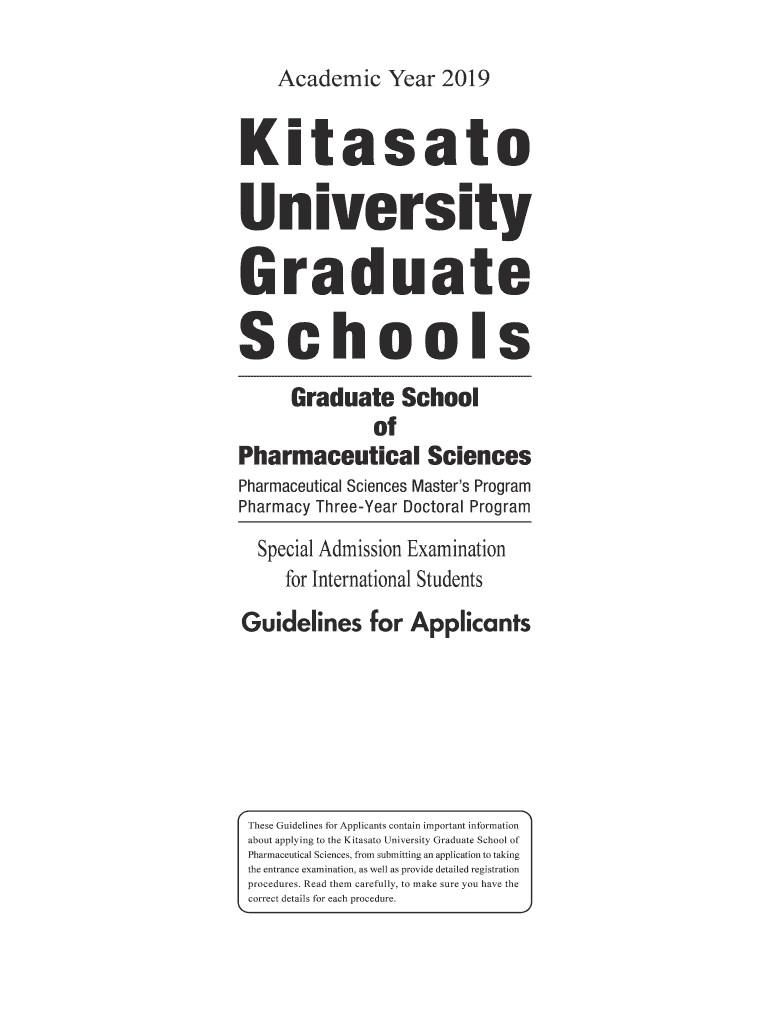 Academic Year 2019

Kitasato University Graduate Schools

Graduate School of Pharmaceutical Sciences

Pharmaceutical Sciences Master's Program
Pharmacy Three-Year Doctoral Program

Special Admission Examination for International Students

Guidelines for Applicants

These Guidelines for Applicants contain important information about applying to the Kitasato University Graduate School of Pharmaceutical Sciences, from submitting an application to taking the entrance examination, as well as provide detailed registration procedures. Read them carefully, to make sure you have the correct details for each procedure.